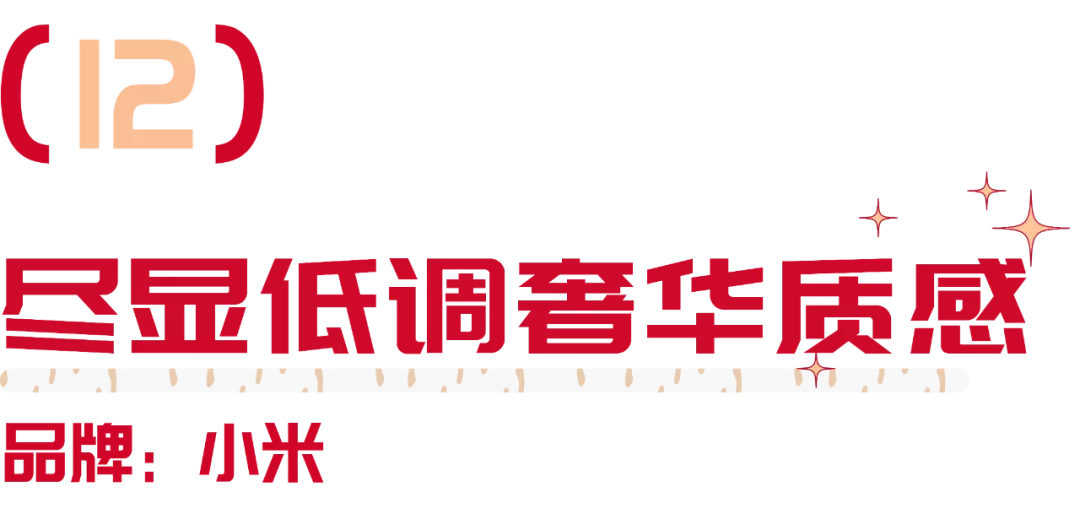 (12)

尽显低调奢华质感

品牌：小米